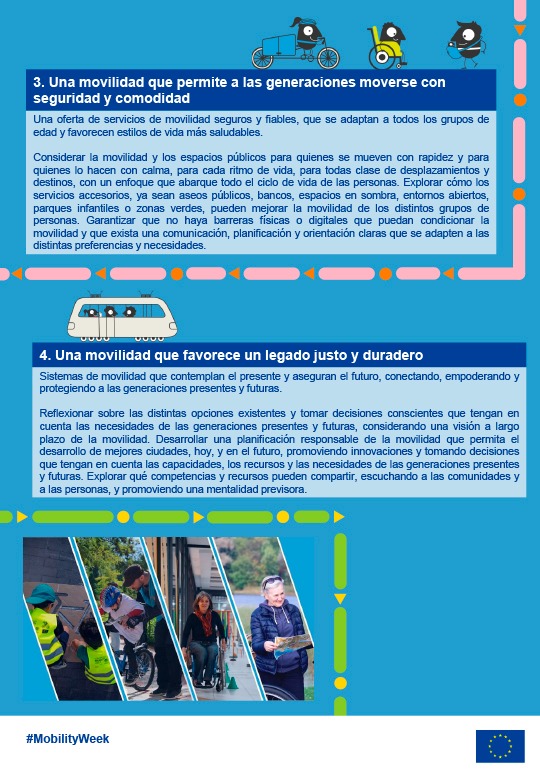 3. Una movilidad que permite a las generaciones moverse con seguridad y comodidad

Una oferta de servicios de movilidad seguros y fiables, que se adaptan a todos los grupos de edad y favorecen estilos de vida más saludables.

Considerar la movilidad y los espacios públicos para quienes se mueven con rapidez y para quienes lo hacen con calma, para cada ritmo de vida, para todas clase de desplazamientos y destinos, con un enfoque que abarque todo el ciclo de vida de las personas. Explorar cómo los servicios accesorios, ya sean aseos públicos, bancos, espacios en sombra, entornos abiertos, parques infantiles o zonas verdes, pueden mejorar la movilidad de los distintos grupos de personas. Garantizar que no haya barreras físicas o digitales que puedan condicionar la movilidad y que exista una comunicación, planificación y orientación claras que se adapten a las distintas preferencias y necesidades.

4. Una movilidad que favorece un legado justo y duradero

Sistemas de movilidad que contemplan el presente y aseguran el futuro, conectando, empoderando y protegiendo a las generaciones presentes y futuras.

Reflexionar sobre las distintas opciones existentes y tomar decisiones conscientes que tengan en cuenta las necesidades de las generaciones presentes y futuras, considerando una visión a largo plazo de la movilidad. Desarrollar una planificación responsable de la movilidad que permita el desarrollo de mejores ciudades, hoy, y en el futuro, promoviendo innovaciones y tomando decisiones que tengan en cuenta las capacidades, los recursos y las necesidades de las generaciones presentes y futuras. Explorar qué competencias y recursos pueden compartir, escuchando a las comunidades y a las personas, y promoviendo una mentalidad previsora.

#MobilityWeek